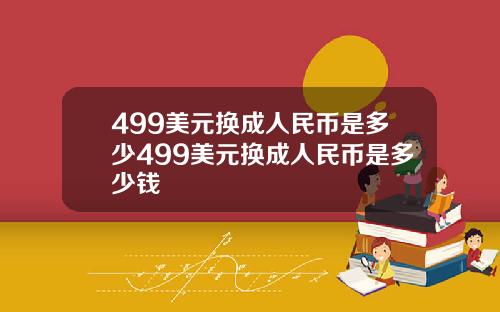 499美元换成人民币是多少499美元换成人民币是多少钱